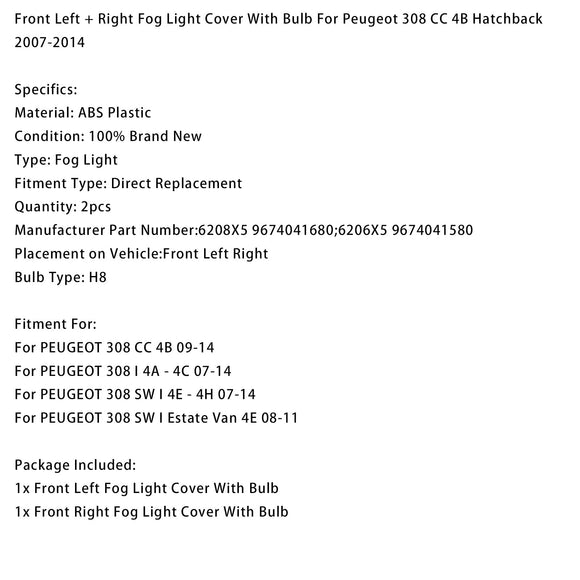 Front Left + Right Fog Light Cover With Bulb For Peugeot 308 CC 4B Hatchback 2007-2014

Specifics:
Material: ABS Plastic
Condition: 100% Brand New
Type: Fog Light
Fitment Type: Direct Replacement
Quantity: 2pcs
Manufacturer Part Number:6208X5 9674041680;6206X5 9674041580
Placement on Vehicle:Front Left Right
Bulb Type: H8

Fitment For:
For PEUGEOT 308 CC 4B 09-14
For PEUGEOT 308 I 4A - 4C 07-14
For PEUGEOT 308 SW I 4E - 4H 07-14
For PEUGEOT 308 SW I Estate Van 4E 08-11

Package Included:
1x Front Left Fog Light Cover With Bulb
1x Front Right Fog Light Cover With Bulb